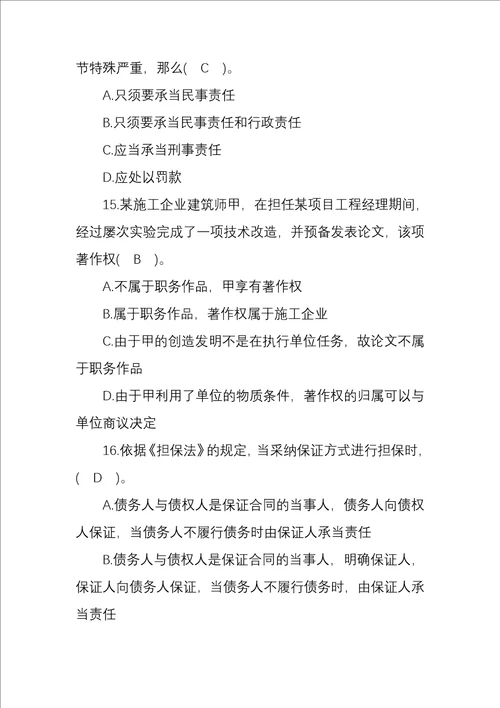 节特殊严重，那么( C )。

A.只须要承当民事责任

B.只须要承当民事责任和行政责任

C.应当承当刑事责任

D.应处以罚款

15.某施工企业建筑师甲，在担任某项目工程经理期间，经过屡次实验完成了一项技术改造，并预备发表论文，该项著作权( B )。

A.不属于职务作品，甲享有著作权

B.属于职务作品，著作权属于施工企业

C.由于甲的创造发明不是在执行单位任务，故论文不属于职务作品

D.由于甲利用了单位的物质条件，著作权的归属可以与单位商议决定

16.依据《担保法》的规定，当采纳保证方式进行担保时，( D )。

A.债务人与债权人是保证合同的当事人，债务人向债权人保证，当债务人不履行债务时由保证人承当责任

B.债务人与债权人是保证合同的当事人，明确保证人，保证人向债务人保证，当债务人不履行债务时，由保证人承当责任